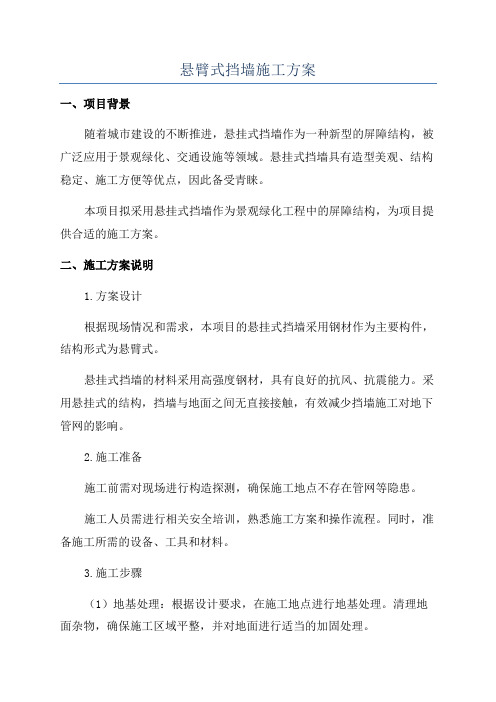 悬臂式挡墙施工方案

一、项目背景

随着城市建设的不断推进，悬挂式挡墙作为一种新型的屏障结构，被广泛应用于景观绿化、交通设施等领域。悬挂式挡墙具有造型美观、结构稳定、施工方便等优点，因此备受青睐。

本项目拟采用悬挂式挡墙作为景观绿化工程中的屏障结构，为项目提供合适的施工方案。

二、施工方案说明

1.方案设计

根据现场情况和需求，本项目的悬挂式挡墙采用钢材作为主要构件，结构形式为悬臂式。

悬挂式挡墙的材料采用高强度钢材，具有良好的抗风、抗震能力。采用悬挂式的结构，挡墙与地面之间无直接接触，有效减少挡墙施工对地下管网的影响。

2.施工准备

施工前需对现场进行构造探测，确保施工地点不存在管网等隐患。

施工人员需进行相关安全培训，熟悉施工方案和操作流程。同时，准备施工所需的设备、工具和材料。

3.施工步骤

（1）地基处理：根据设计要求，在施工地点进行地基处理。清理地面杂物，确保施工区域平整，并对地面进行适当的加固处理。